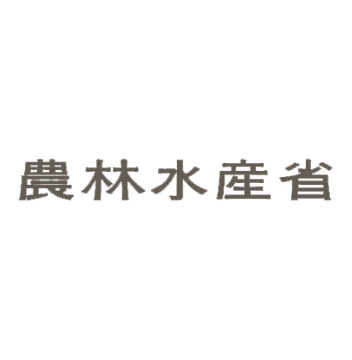 農林水産省